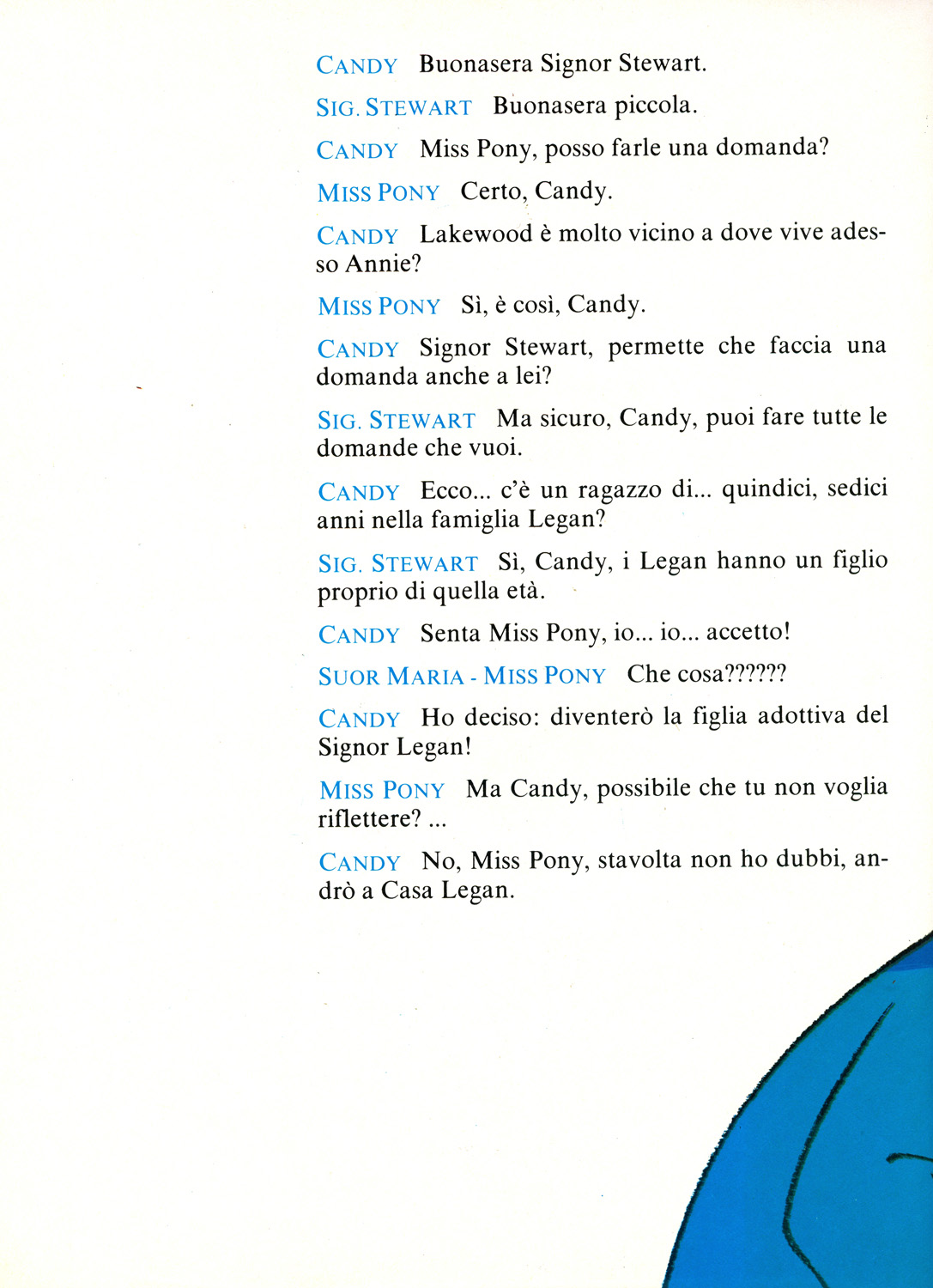 CANDY Buonasera Signor Stewart.

SIG. STEWART Buonasera piccola.

CANDY Miss Pony, posso farle una domanda?

MISS PONY Certo, Candy.

CANDY Lakewood è molto vicino a dove vive adesso Annie?

MISS PONY Sì, è così, Candy.

CANDY Signor Stewart, permette che faccia una domanda anche a lei?

SIG. STEWART Ma sicuro, Candy, puoi fare tutte le domande che vuoi.

CANDY Ecco... c'è un ragazzo di... quindici, sedici anni nella famiglia Legan?

SIG. STEWART Sì, Candy, i Legan hanno un figlio proprio di quella età.

CANDY Senta Miss Pony, io... io... accetto!

SUOR MARIA - MISS PONY Che cosa??????

CANDY Ho deciso: diventerò la figlia adottiva del Signor Legan!

MISS PONY Ma Candy, possibile che tu non voglia riflettere? ...

CANDY No, Miss Pony, stavolta non ho dubbi, andrò a Casa Legan.